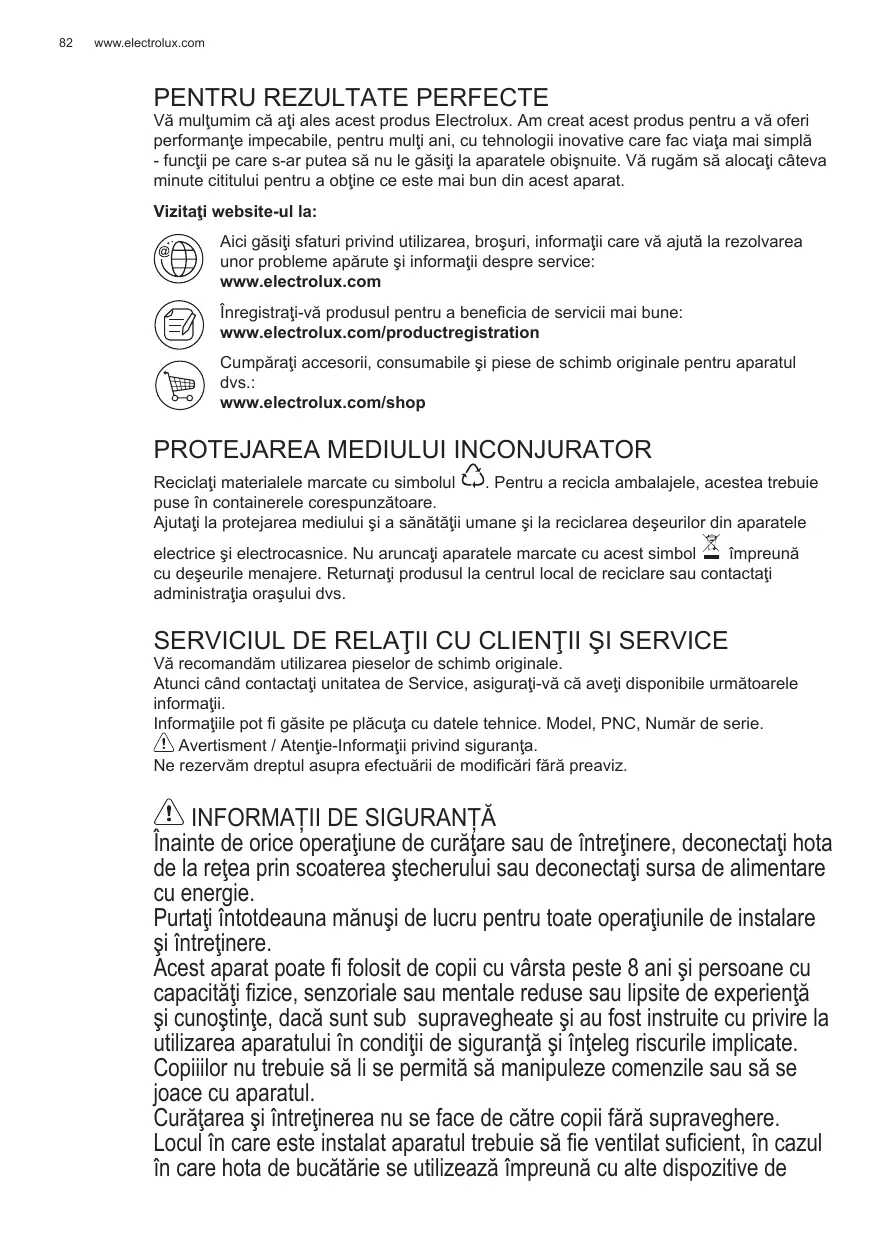 82 www.electrolux.com

PENTRU REZULTATE PERFECTE
Vă mulţumim că aţi ales acest produs Electrolux. Am creat acest produs pentru a vă oferi performanţe impecabile, pentru mulţi ani, cu tehnologii inovative care fac viaţa mai simplă - funcţii pe care s-ar putea să nu le găsiţi la aparatele obişnuite. Vă rugăm să alocaţi câteva minute cititului pentru a obţine ce este mai bun din acest aparat.

Vizitaţi website-ul la:

Aici găsiţi sfaturi privind utilizarea, broşuri, informaţii care vă ajută la rezolvarea unor probleme apărute şi informaţii despre service:
www.electrolux.com

Înregistraţi-vă produsul pentru a beneficia de servicii mai bune:
www.electrolux.com/productregistration

Cumpăraţi accesorii, consumabile şi piese de schimb originale pentru aparatul dvs.:
www.electrolux.com/shop

PROTEJAREA MEDIULUI INCONJURATOR
Reciclaţi materialele marcate cu simbolul . Pentru a recicla ambalajele, acestea trebuie puse în containerele corespunzătoare.
Ajutaţi la protejarea mediului şi a sănătăţii umane şi la reciclarea deşeurilor din aparatele electrice şi electrocasnice. Nu aruncaţi aparatele marcate cu acest simbol împreună cu deşeurile menajere. Returnaţi produsul la centrul local de reciclare sau contactaţi administraţia oraşului dvs.

SERVICIUL DE RELAŢII CU CLIENŢII ŞI SERVICE
Vă recomandăm utilizarea pieselor de schimb originale.
Atunci când contactaţi unitatea de Service, asiguraţi-vă că aveţi disponibile următoarele informaţii.
Informaţiile pot fi găsite pe plăcuţa cu datele tehnice. Model, PNC, Număr de serie.
Avertisment / Atenţie-Informaţii privind siguranţa.
Ne rezervăm dreptul asupra efectuării de modificări fără preaviz.

INFORMAȚII DE SIGURANȚĂ
Înainte de orice operaţiune de curăţare sau de întreţinere, deconectaţi hota de la reţea prin scoaterea ştecherului sau deconectaţi sursa de alimentare cu energie.
Purtaţi întotdeauna mănuşi de lucru pentru toate operaţiunile de instalare şi întreţinere.
Acest aparat poate fi folosit de copii cu vârsta peste 8 ani şi persoane cu capacităţi fizice, senzoriale sau mentale reduse sau lipsite de experienţă şi cunoştinţe, dacă sunt sub supravegheate şi au fost instruite cu privire la utilizarea aparatului în condiţii de siguranţă şi înţeleg riscurile implicate.
Copiiilor nu trebuie să li se permită să manipuleze comenzile sau să se joace cu aparatul.
Curăţarea şi întreţinerea nu se face de către copii fără supraveghere.
Locul în care este instalat aparatul trebuie să fie ventilat suficient, în cazul în care hota de bucătărie se utilizează împreună cu alte dispozitive de